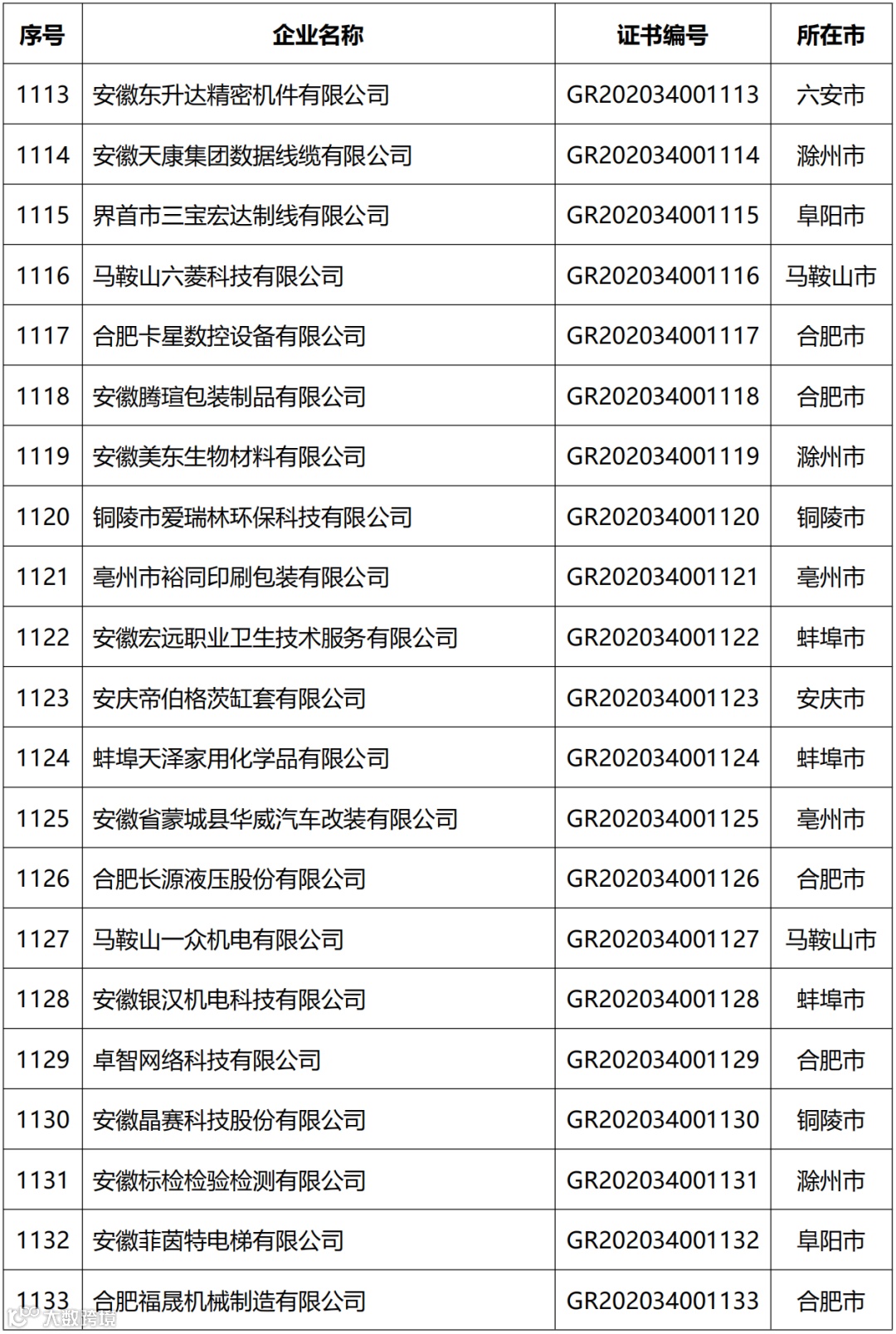 | 序号 | 企业名称 | 证书编号 | 所在市 |
|---|---|---|---|
| 1113 | 安徽东升达精密机件有限公司 | GR202034001113 | 六安市 |
| 1114 | 安徽天康集团数据线缆有限公司 | GR202034001114 | 滁州市 |
| 1115 | 界首市三宝宏达制线有限公司 | GR202034001115 | 阜阳市 |
| 1116 | 马鞍山六菱科技有限公司 | GR202034001116 | 马鞍山市 |
| 1117 | 合肥卡星数控设备有限公司 | GR202034001117 | 合肥市 |
| 1118 | 安徽腾瑄包装制品有限公司 | GR202034001118 | 合肥市 |
| 1119 | 安徽美东生物材料有限公司 | GR202034001119 | 滁州市 |
| 1120 | 铜陵市爱瑞林环保科技有限公司 | GR202034001120 | 铜陵市 |
| 1121 | 亳州市裕同印刷包装有限公司 | GR202034001121 | 亳州市 |
| 1122 | 安徽宏远职业卫生技术服务有限公司 | GR202034001122 | 蚌埠市 |
| 1123 | 安庆帝伯格茨缸套有限公司 | GR202034001123 | 安庆市 |
| 1124 | 蚌埠天泽家用化学品有限公司 | GR202034001124 | 蚌埠市 |
| 1125 | 安徽省蒙城县华威汽车改装有限公司 | GR202034001125 | 亳州市 |
| 1126 | 合肥长源液压股份有限公司 | GR202034001126 | 合肥市 |
| 1127 | 马鞍山一众机电有限公司 | GR202034001127 | 马鞍山市 |
| 1128 | 安徽银汉机电科技有限公司 | GR202034001128 | 蚌埠市 |
| 1129 | 卓智网络科技有限公司 | GR202034001129 | 合肥市 |
| 1130 | 安徽晶赛科技股份有限公司 | GR202034001130 | 铜陵市 |
| 1131 | 安徽标检检验检测有限公司 | GR202034001131 | 滁州市 |
| 1132 | 安徽菲茵特电梯有限公司 | GR202034001132 | 阜阳市 |
| 1133 | 合肥福晟机械制造有限公司 | GR202034001133 | 合肥市 |

大数跨境